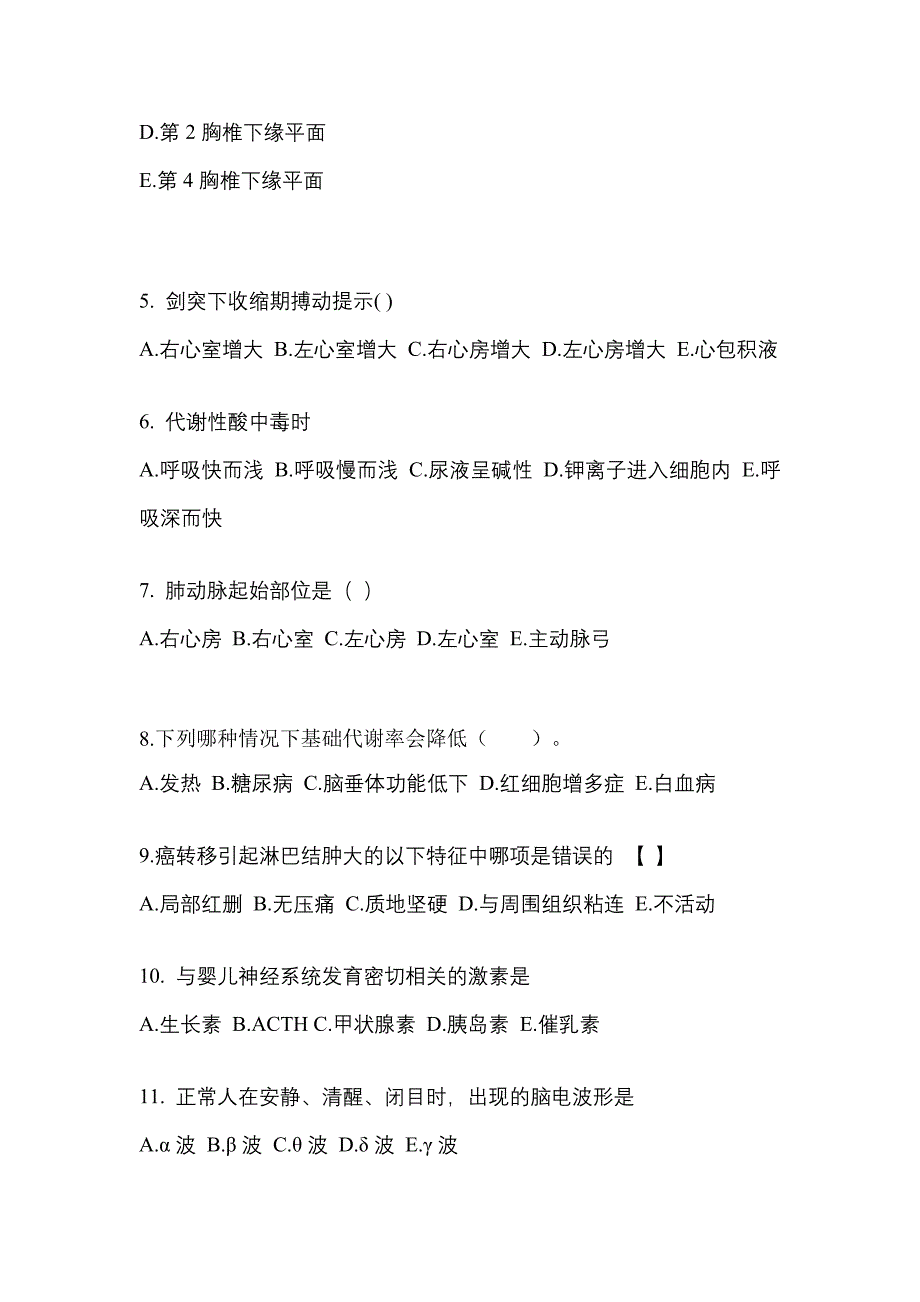 D.第 2 胸椎下缘平面

E.第 4 胸椎下缘平面

5. 剑突下收缩期搏动提示( )

A.右心室增大 B.左心室增大 C.右心房增大 D.左心房增大 E.心包积液

6. 代谢性酸中毒时

A.呼吸快而浅 B.呼吸慢而浅 C.尿液呈碱性 D.钾离子进入细胞内 E.呼吸深而快

7. 肺动脉起始部位是（ ）

A.右心房 B.右心室 C.左心房 D.左心室 E.主动脉弓

8.下列哪种情况下基础代谢率会降低（ ）。

A.发热 B.糖尿病 C.脑垂体功能低下 D.红细胞增多症 E.白血病

9.癌转移引起淋巴结肿大的以下特征中哪项是错误的 【 】

A.局部红删 B.无压痛 C.质地坚硬 D.与周围组织粘连 E.不活动

10. 与婴儿神经系统发育密切相关的激素是

A.生长素 B.ACTH C.甲状腺素 D.胰岛素 E.催乳素

11. 正常人在安静、清醒、闭目时，出现的脑电波形是

A.α 波 B.β 波 C.θ 波 D.δ 波 E.γ 波